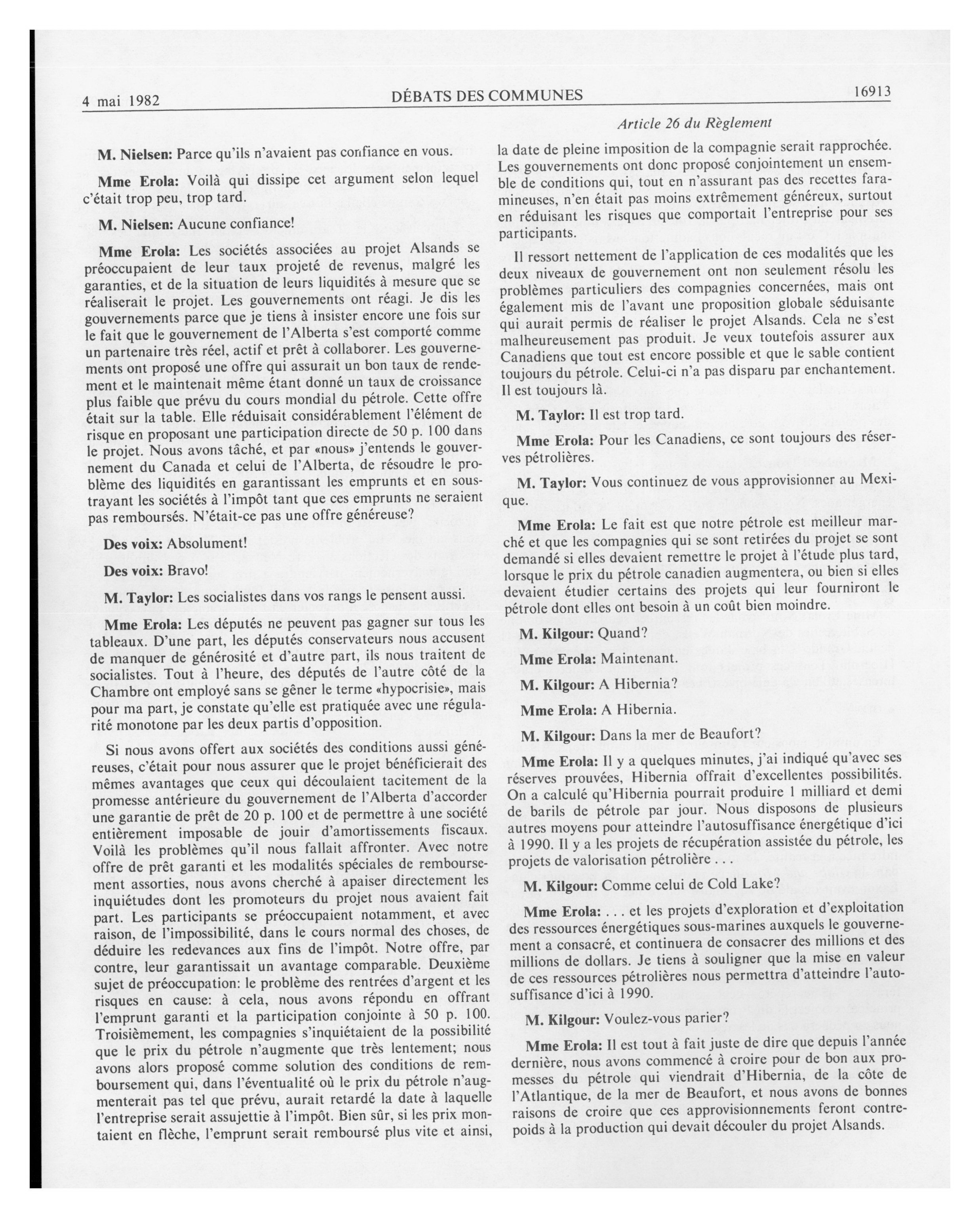 4 mai 1982 DÉBATS DES COMMUNES 16913

Article 26 du Règlement

M. Nielsen: Parce qu'ils n'avaient pas confiance en vous.

Mme Erola: Voilà qui dissipe cet argument selon lequel c'était trop peu, trop tard.

M. Nielsen: Aucune confiance!

Mme Erola: Les sociétés associées au projet Alsands se préoccupaient de leur taux projeté de revenus, malgré les garanties, et de la situation de leurs liquidités à mesure que se réaliserait le projet. Les gouvernements ont réagi. Je dis les gouvernements parce que je tiens à insister encore une fois sur le fait que le gouvernement de l'Alberta s'est comporté comme un partenaire très réel, actif et prêt à collaborer. Les gouvernements ont proposé une offre qui assurait un bon taux de rendement et le maintenait même étant donné un taux de croissance plus faible que prévu du cours mondial du pétrole. Cette offre était sur la table. Elle réduisait considérablement l'élément de risque en proposant une participation directe de 50 p. 100 dans le projet. Nous avons tâché, et par «nous» j'entends le gouvernement du Canada et celui de l'Alberta, de résoudre le problème des liquidités en garantissant les emprunts et en soustrayant les sociétés à l'impôt tant que ces emprunts ne seraient pas remboursés. N'était-ce pas une offre généreuse?

Des voix: Absolument!

Des voix: Bravo!

M. Taylor: Les socialistes dans vos rangs le pensent aussi.

Mme Erola: Les députés ne peuvent pas gagner sur tous les tableaux. D'une part, les députés conservateurs nous accusent de manquer de générosité et d'autre part, ils nous traitent de socialistes. Tout à l'heure, des députés de l'autre côté de la Chambre ont employé sans se gêner le terme «hypocrisie», mais pour ma part, je constate qu'elle est pratiquée avec une régularité monotone par les deux partis d'opposition.

Si nous avons offert aux sociétés des conditions aussi généreuses, c'était pour nous assurer que le projet bénéficierait des mêmes avantages que ceux qui découlaient tacitement de la promesse antérieure du gouvernement de l'Alberta d'accorder une garantie de prêt de 20 p. 100 et de permettre à une société entièrement imposable de jouir d'amortissements fiscaux. Voilà les problèmes qu'il nous fallait affronter. Avec notre offre de prêt garanti et les modalités spéciales de remboursement assorties, nous avons cherché à apaiser directement les inquiétudes dont les promoteurs du projet nous avaient fait part. Les participants se préoccupaient notamment, et avec raison, de l'impossibilité, dans le cours normal des choses, de déduire les redevances aux fins de l'impôt. Notre offre, par contre, leur garantissait un avantage comparable. Deuxième sujet de préoccupation: le problème des rentrées d'argent et les risques en cause: à cela, nous avons répondu en offrant l'emprunt garanti et la participation conjointe à 50 p. 100. Troisièmement, les compagnies s'inquiétaient de la possibilité que le prix du pétrole n'augmente que très lentement; nous avons alors proposé comme solution des conditions de remboursement qui, dans l'éventualité où le prix du pétrole n'augmenterait pas tel que prévu, aurait retardé la date à laquelle l'entreprise serait assujettie à l'impôt. Bien sûr, si les prix montaient en flèche, l'emprunt serait remboursé plus vite et ainsi, la date de pleine imposition de la compagnie serait rapprochée. Les gouvernements ont donc proposé conjointement un ensemble de conditions qui, tout en n'assurant pas des recettes faramineuses, n'en était pas moins extrêmement généreux, surtout en réduisant les risques que comportait l'entreprise pour ses participants.

Il ressort nettement de l'application de ces modalités que les deux niveaux de gouvernement ont non seulement résolu les problèmes particuliers des compagnies concernées, mais ont également mis de l'avant une proposition globale séduisante qui aurait permis de réaliser le projet Alsands. Cela ne s'est malheureusement pas produit. Je veux toutefois assurer aux Canadiens que tout est encore possible et que le sable contient toujours du pétrole. Celui-ci n'a pas disparu par enchantement. Il est toujours là.

M. Taylor: Il est trop tard.

Mme Erola: Pour les Canadiens, ce sont toujours des réserves pétrolières.

M. Taylor: Vous continuez de vous approvisionner au Mexique.

Mme Erola: Le fait est que notre pétrole est meilleur marché et que les compagnies qui se sont retirées du projet se sont demandé si elles devaient remettre le projet à l'étude plus tard, lorsque le prix du pétrole canadien augmentera, ou bien si elles devaient étudier certains des projets qui leur fourniront le pétrole dont elles ont besoin à un coût bien moindre.

M. Kilgour: Quand?

Mme Erola: Maintenant.

M. Kilgour: A Hibernia?

Mme Erola: A Hibernia.

M. Kilgour: Dans la mer de Beaufort?

Mme Erola: Il y a quelques minutes, j'ai indiqué qu'avec ses réserves prouvées, Hibernia offrait d'excellentes possibilités. On a calculé qu'Hibernia pourrait produire 1 milliard et demi de barils de pétrole par jour. Nous disposons de plusieurs autres moyens pour atteindre l'autosuffisance énergétique d'ici à 1990. Il y a les projets de récupération assistée du pétrole, les projets de valorisation pétrolière . . .

M. Kilgour: Comme celui de Cold Lake?

Mme Erola: . . . et les projets d'exploration et d'exploitation des ressources énergétiques sous-marines auxquels le gouvernement a consacré, et continuera de consacrer des millions et des millions de dollars. Je tiens à souligner que la mise en valeur de ces ressources pétrolières nous permettra d'atteindre l'autosuffisance d'ici à 1990.

M. Kilgour: Voulez-vous parier?

Mme Erola: Il est tout à fait juste de dire que depuis l'année dernière, nous avons commencé à croire pour de bon aux promesses du pétrole qui viendrait d'Hibernia, de la côte de l'Atlantique, de la mer de Beaufort, et nous avons de bonnes raisons de croire que ces approvisionnements feront contrepoids à la production qui devait découler du projet Alsands.